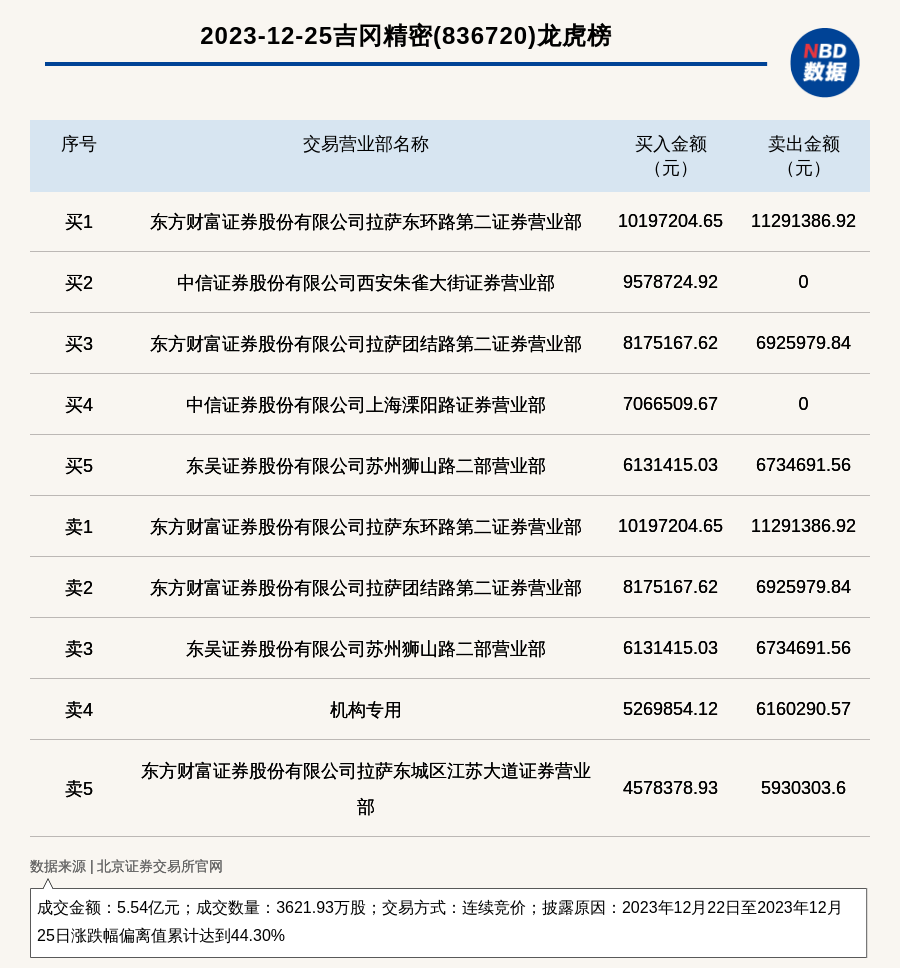 2023-12-25吉冈精密(836720)龙虎榜

NBD
数据

| 序号 | 交易营业部名称 | 买入金额（元） | 卖出金额（元） |
|---|---|---|---|
| 买1 | 东方财富证券股份有限公司拉萨东环路第二证券营业部 | 10197204.65 | 11291386.92 |
| 买2 | 中信证券股份有限公司西安朱雀大街证券营业部 | 9578724.92 | 0 |
| 买3 | 东方财富证券股份有限公司拉萨团结路第二证券营业部 | 8175167.62 | 6925979.84 |
| 买4 | 中信证券股份有限公司上海溧阳路证券营业部 | 7066509.67 | 0 |
| 买5 | 东吴证券股份有限公司苏州狮山路二部营业部 | 6131415.03 | 6734691.56 |
| 卖1 | 东方财富证券股份有限公司拉萨东环路第二证券营业部 | 10197204.65 | 11291386.92 |
| 卖2 | 东方财富证券股份有限公司拉萨团结路第二证券营业部 | 8175167.62 | 6925979.84 |
| 卖3 | 东吴证券股份有限公司苏州狮山路二部营业部 | 6131415.03 | 6734691.56 |
| 卖4 | 机构专用 | 5269854.12 | 6160290.57 |
| 卖5 | 东方财富证券股份有限公司拉萨东城区江苏大道证券营业部 | 4578378.93 | 5930303.6 |

数据来源 | 北京证券交易所官网

成交金额：5.54亿元；成交数量：3621.93万股；交易方式：连续竞价；披露原因：2023年12月22日至2023年12月25日涨跌幅偏离值累计达到44.30%